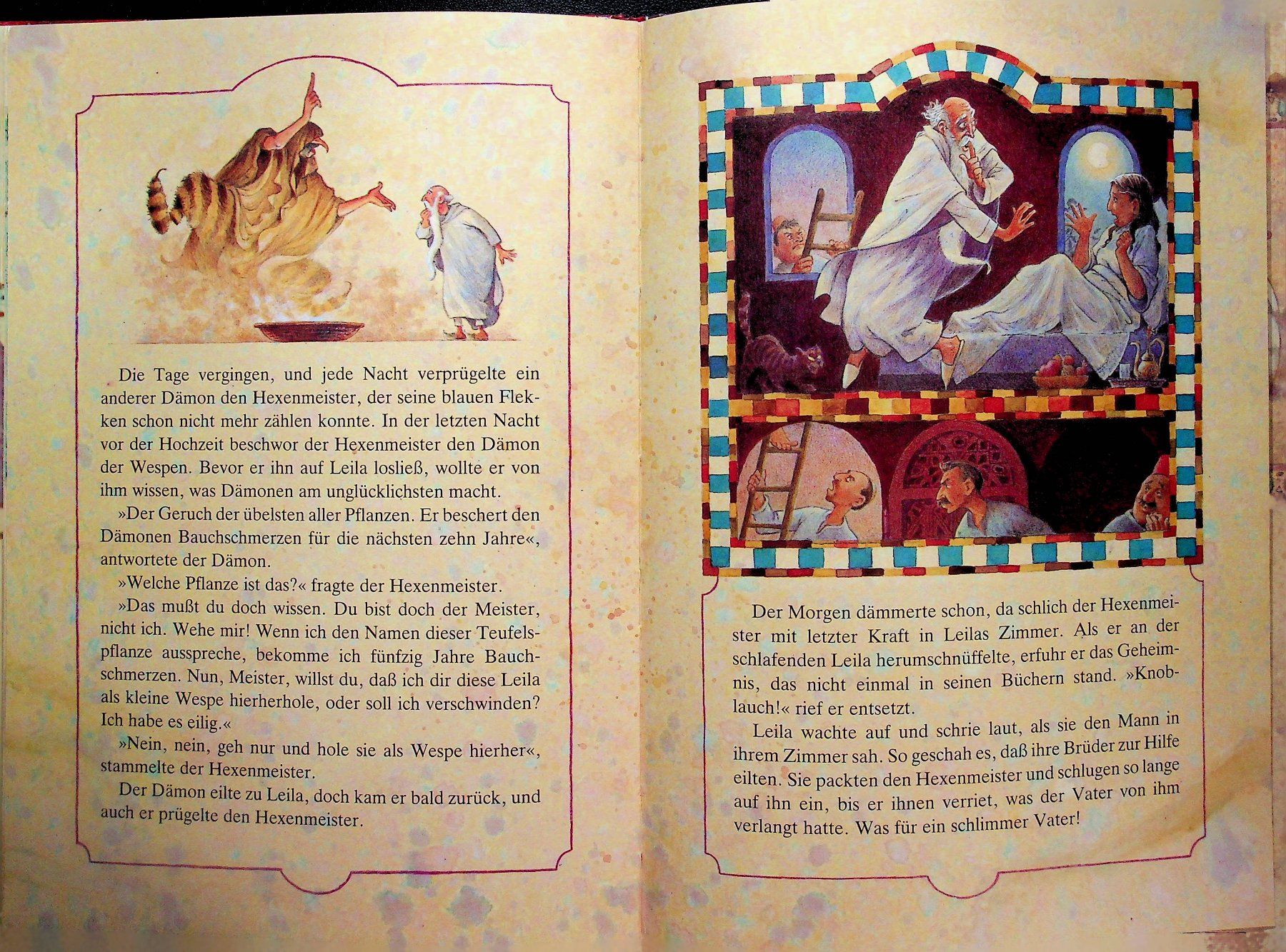 Die Tage vergingen, und jede Nacht verprügelte ein anderer Dämon den Hexenmeister, der seine blauen Flekken schon nicht mehr zählen konnte. In der letzten Nacht vor der Hochzeit beschwor der Hexenmeister den Dämon der Wespen. Bevor er ihn auf Leila losließ, wollte er von ihm wissen, was Dämonen am unglücklichsten macht.

»Der Geruch der übelsten aller Pflanzen. Er beschert den Dämonen Bauchschmerzen für die nächsten zehn Jahre«, antwortete der Dämon.

»Welche Pflanze ist das?« fragte der Hexenmeister.

»Das mußt du doch wissen. Du bist doch der Meister, nicht ich. Wehe mir! Wenn ich den Namen dieser Teufelspflanze ausspreche, bekomme ich fünfzig Jahre Bauchschmerzen. Nun, Meister, willst du, daß ich dir diese Leila als kleine Wespe hierherhole, oder soll ich verschwinden? Ich habe es eilig.«

»Nein, nein, geh nur und hole sie als Wespe hierher«, stammelte der Hexenmeister.

Der Dämon eilte zu Leila, doch kam er bald zurück, und auch er prügelte den Hexenmeister.

Der Morgen dämmerte schon, da schlich der Hexenmeister mit letzter Kraft in Leilas Zimmer. Als er an der schlafenden Leila herumschnüffelte, erfuhr er das Geheimnis, das nicht einmal in seinen Büchern stand. »Knoblauch!« rief er entsetzt.

Leila wachte auf und schrie laut, als sie den Mann in ihrem Zimmer sah. So geschah es, daß ihre Brüder zur Hilfe eilten. Sie packten den Hexenmeister und schlugen so lange auf ihn ein, bis er ihnen verriet, was der Vater von ihm verlangt hatte. Was für ein schlimmer Vater!